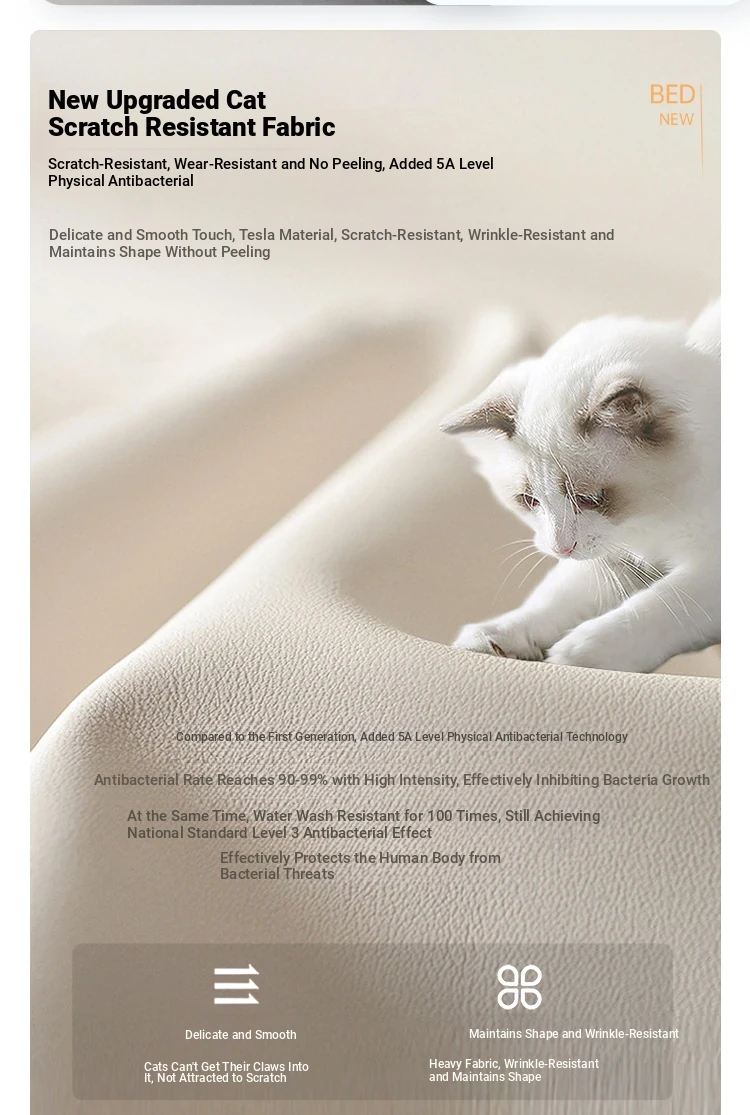 New Upgraded Cat Scratch Resistant Fabric

BED
NEW

Scratch-Resistant, Wear-Resistant and No Peeling, Added 5A Level Physical Antibacterial

Delicate and Smooth Touch, Tesla Material, Scratch-Resistant, Wrinkle-Resistant and Maintains Shape Without Peeling

Compared to the First Generation, Added 5A Level Physical Antibacterial Technology

Antibacterial Rate Reaches 90-99% with High Intensity, Effectively Inhibiting Bacteria Growth

At the Same Time, Water Wash Resistant for 100 Times, Still Achieving National Standard Level 3 Antibacterial Effect

Effectively Protects the Human Body from Bacterial Threats

Delicate and Smooth

Cats Can't Get Their Claws Into it, Not Attracted to Scratch

Maintains Shape and Wrinkle-Resistant

Heavy Fabric, Wrinkle-Resistant and Maintains Shape